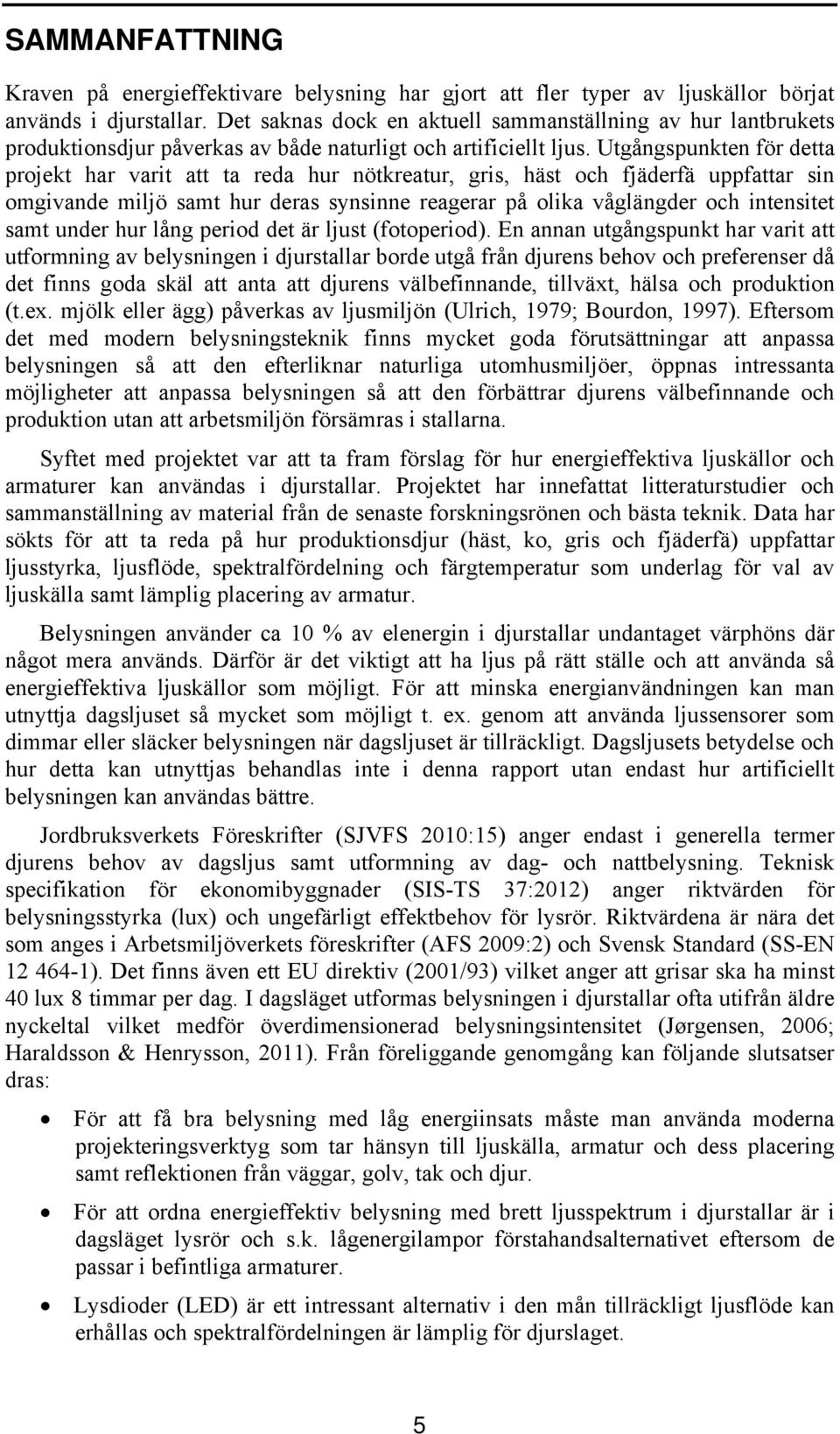 SAMMANFATTNING

Kraven på energieffektivare belysning har gjort att fler typer av ljuskällor börjat används i djurstallar. Det saknas dock en aktuell sammanställning av hur lantbrukets produktionsdjur påverkas av både naturligt och artificiellt ljus. Utgångspunkten för detta projekt har varit att ta reda hur nötkreatur, gris, häst och fjäderfä uppfattar sin omgivande miljö samt hur deras synsinne reagerar på olika våglängder och intensitet samt under hur lång period det är ljust (fotoperiod). En annan utgångspunkt har varit att utformning av belysningen i djurstallar borde utgå från djurens behov och preferenser då det finns goda skäl att anta att djurens välbefinnande, tillväxt, hälsa och produktion (t.ex. mjölk eller ägg) påverkas av ljusmiljön (Ulrich, 1979; Bourdon, 1997). Eftersom det med modern belysningsteknik finns mycket goda förutsättningar att anpassa belysningen så att den efterliknar naturliga utomhusmiljöer, öppnas intressanta möjligheter att anpassa belysningen så att den förbättrar djurens välbefinnande och produktion utan att arbetsmiljön försämras i stallarna.

Syftet med projektet var att ta fram förslag för hur energieffektiva ljuskällor och armaturer kan användas i djurstallar. Projektet har innefattat litteraturstudier och sammanställning av material från de senaste forskningsrönen och bästa teknik. Data har sökts för att ta reda på hur produktionsdjur (häst, ko, gris och fjäderfä) uppfattar ljusstyrka, ljusflöde, spektralfördelning och färgtemperatur som underlag för val av ljuskälla samt lämplig placering av armatur.

Belysningen använder ca 10 % av elenergin i djurstallar undantaget värphöns där något mera används. Därför är det viktigt att ha ljus på rätt ställe och att använda så energieffektiva ljuskällor som möjligt. För att minska energianvändningen kan man utnyttja dagsljuset så mycket som möjligt t. ex. genom att använda ljussensorer som dimmar eller släcker belysningen när dagsljuset är tillräckligt. Dagsljusets betydelse och hur detta kan utnyttjas behandlas inte i denna rapport utan endast hur artificiellt belysningen kan användas bättre.

Jordbruksverkets Föreskrifter (SJVFS 2010:15) anger endast i generella termer djurens behov av dagsljus samt utformning av dag- och nattbelysning. Teknisk specifikation för ekonomibyggnader (SIS-TS 37:2012) anger riktvärden för belysningsstyrka (lux) och ungefärligt effektbehov för lysrör. Riktvärdena är nära det som anges i Arbetsmiljöverkets föreskrifter (AFS 2009:2) och Svensk Standard (SS-EN 12 464-1). Det finns även ett EU direktiv (2001/93) vilket anger att grisar ska ha minst 40 lux 8 timmar per dag. I dagsläget utformas belysningen i djurstallar ofta utifrån äldre nyckeltal vilket medför överdimensionerad belysningsintensitet (Jørgensen, 2006; Haraldsson & Henrysson, 2011). Från föreliggande genomgång kan följande slutsatser dras:

• För att få bra belysning med låg energiinsats måste man använda moderna projekteringsverktyg som tar hänsyn till ljuskälla, armatur och dess placering samt reflektionen från väggar, golv, tak och djur.

• För att ordna energieffektiv belysning med brett ljusspektrum i djurstallar är i dagsläget lysrör och s.k. lågenergilampor förstahandsalternativet eftersom de passar i befintliga armaturer.

• Lysdioder (LED) är ett intressant alternativ i den mån tillräckligt ljusflöde kan erhållas och spektralfördelningen är lämplig för djurslaget.

5